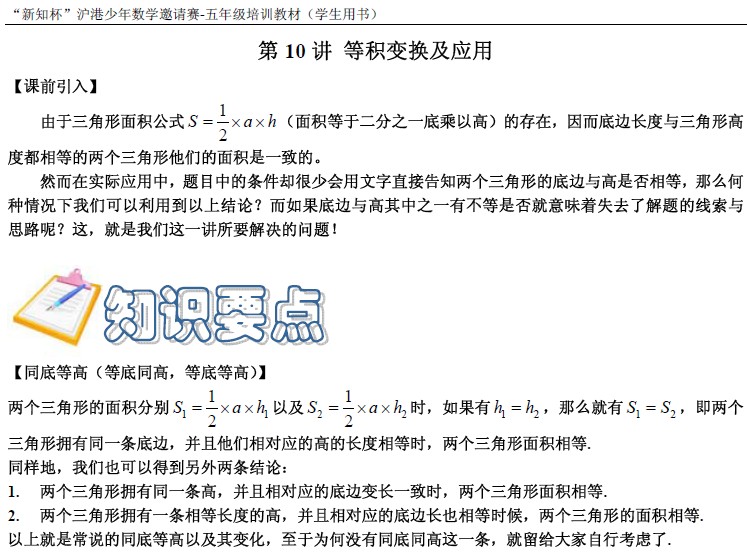 “新知杯”沪港少年数学邀请赛-五年级培训教材（学生用书）

第 10 讲 等积变换及应用

【课前引入】

由于三角形面积公式 $S=\frac{1}{2}\times a\times h$（面积等于二分之一底乘以高）的存在，因而底边长度与三角形高度都相等的两个三角形他们的面积是一致的。

然而在实际应用中，题目中的条件却很少会用文字直接告知两个三角形的底边与高是否相等，那么何种情况下我们可以利用到以上结论？而如果底边与高其中之一有不等是否就意味着失去了解题的线索与思路呢？这，就是我们这一讲所要解决的问题！

知识要点

【同底等高（等底同高，等底等高）】

两个三角形的面积分别 $S_1=\frac{1}{2}\times a\times h_1$ 以及 $S_2=\frac{1}{2}\times a\times h_2$ 时，如果有 $h_1=h_2$，那么就有 $S_1=S_2$，即两个三角形拥有同一条底边，并且他们相对应的高的长度相等时，两个三角形面积相等.

同样地，我们也可以得到另外两条结论：

1. 两个三角形拥有同一条高，并且相对应的底边变长一致时，两个三角形面积相等.

2. 两个三角形拥有一条相等长度的高，并且相对应的底边长也相等时候，两个三角形的面积相等.

以上就是常说的同底等高以及其变化，至于为何没有同底同高这一条，就留给大家自行考虑了.